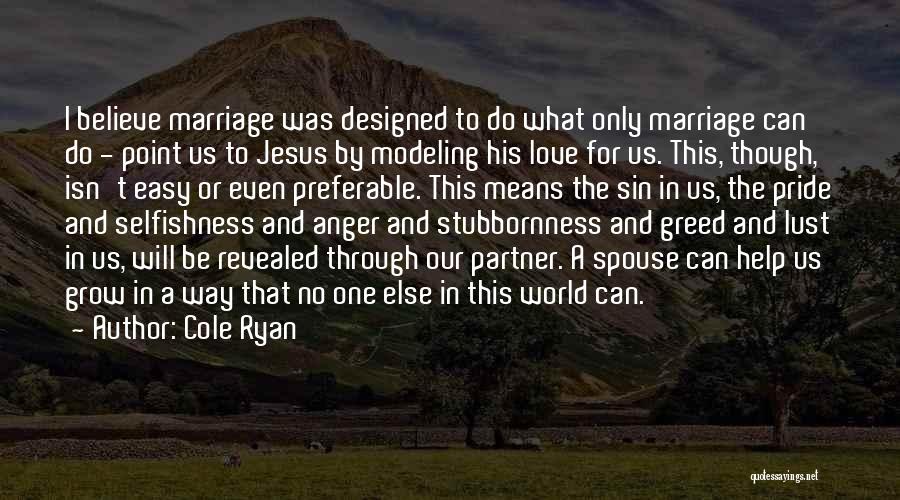 I believe marriage was designed to do what only marriage can do - point us to Jesus by modeling his love for us. This, though, isn't easy or even preferable. This means the sin in us, the pride and selfishness and anger and stubbornness and greed and lust in us, will be revealed through our partner. A spouse can help us grow in a way that no one else in this world can.
- Author: Cole Ryan

quotessayings.net